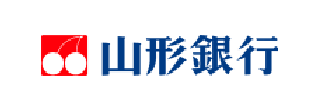 山形銀行